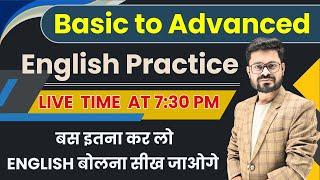 Basic to Advanced

English Practice

LIVE TIME AT 7:30 PM

बस इतना कर लो
ENGLISH बोलना सीख जाओगे